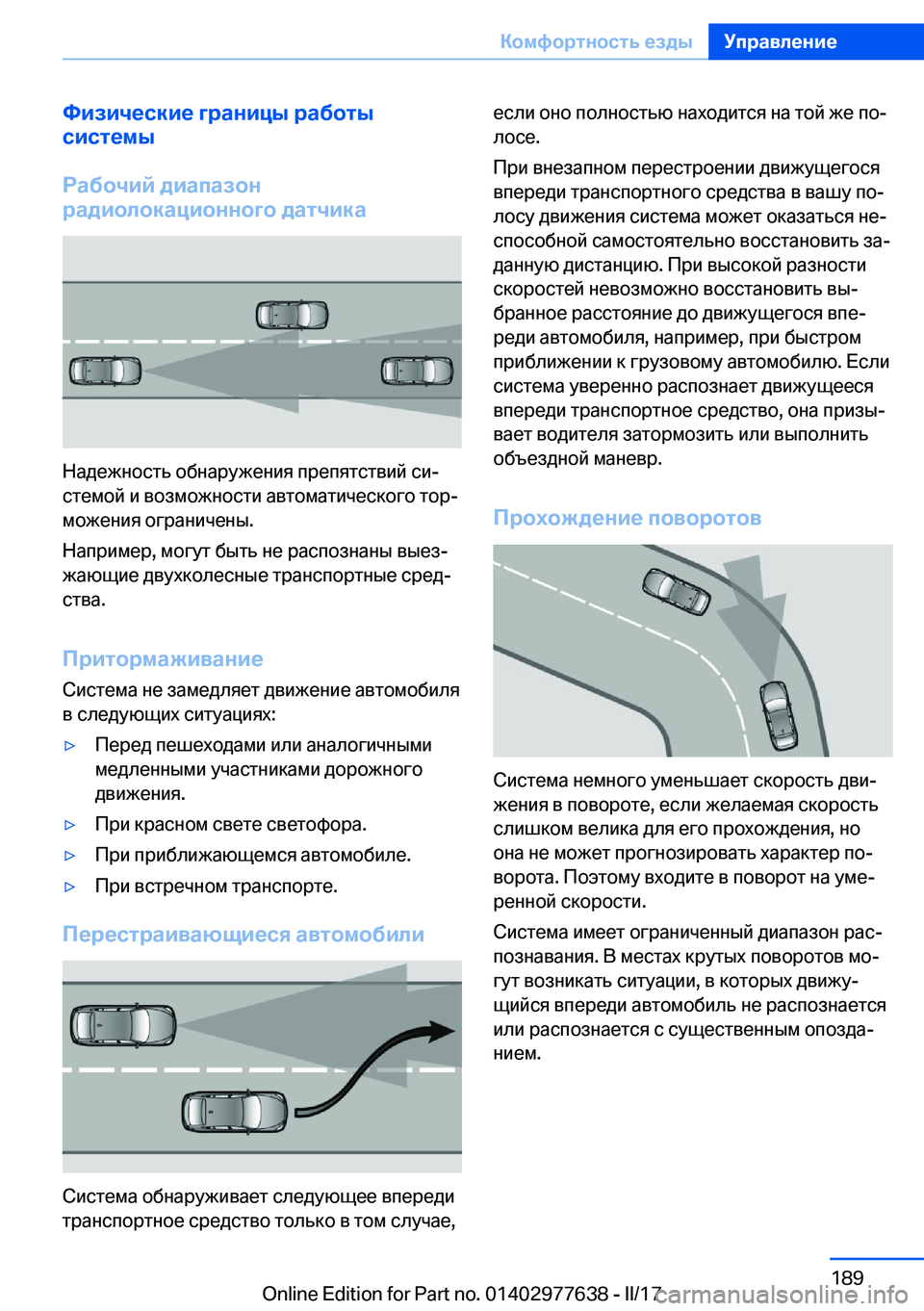 Комфортность езды Управление

Физические границы работы системы

Рабочий диапазон радиолокационного датчика

Надежность обнаружения препятствий системой и возможности автоматического торможения ограничены.

Например, могут быть не распознаны выезжающие двухколесные транспортные средства.

Притормаживание

Система не замедляет движение автомобиля в следующих ситуациях:

▷ Перед пешеходами или аналогичными медленными участниками дорожного движения.

▷ При красном свете светофора.

▷ При приближающемся автомобиле.

▷ При встречном транспорте.

Перестраивающиеся автомобили

Система обнаруживает следующее впереди транспортное средство только в том случае, если оно полностью находится на той же полосе.

При внезапном перестроении движущегося впереди транспортного средства в вашу полосу движения система может оказаться неспособной самостоятельно восстановить заданную дистанцию. При высокой разности скоростей невозможно восстановить выбранное расстояние до движущегося впереди автомобиля, например, при быстром приближении к грузовому автомобилю. Если система уверенно распознает движущееся впереди транспортное средство, она призывает водителя затормозить или выполнить объездной маневр.

Прохождение поворотов

Система немного уменьшает скорость движения в повороте, если желаемая скорость слишком велика для его прохождения, но она не может прогнозировать характер поворота. Поэтому входите в поворот на умеренной скорости.

Система имеет ограниченный диапазон распознавания. В местах крутых поворотов могут возникать ситуации, в которых движущийся впереди автомобиль не распознается или распознается с существенным опозданием.

189

Online Edition for Part no. 01402977638 - II/17 carmanualsonline.info